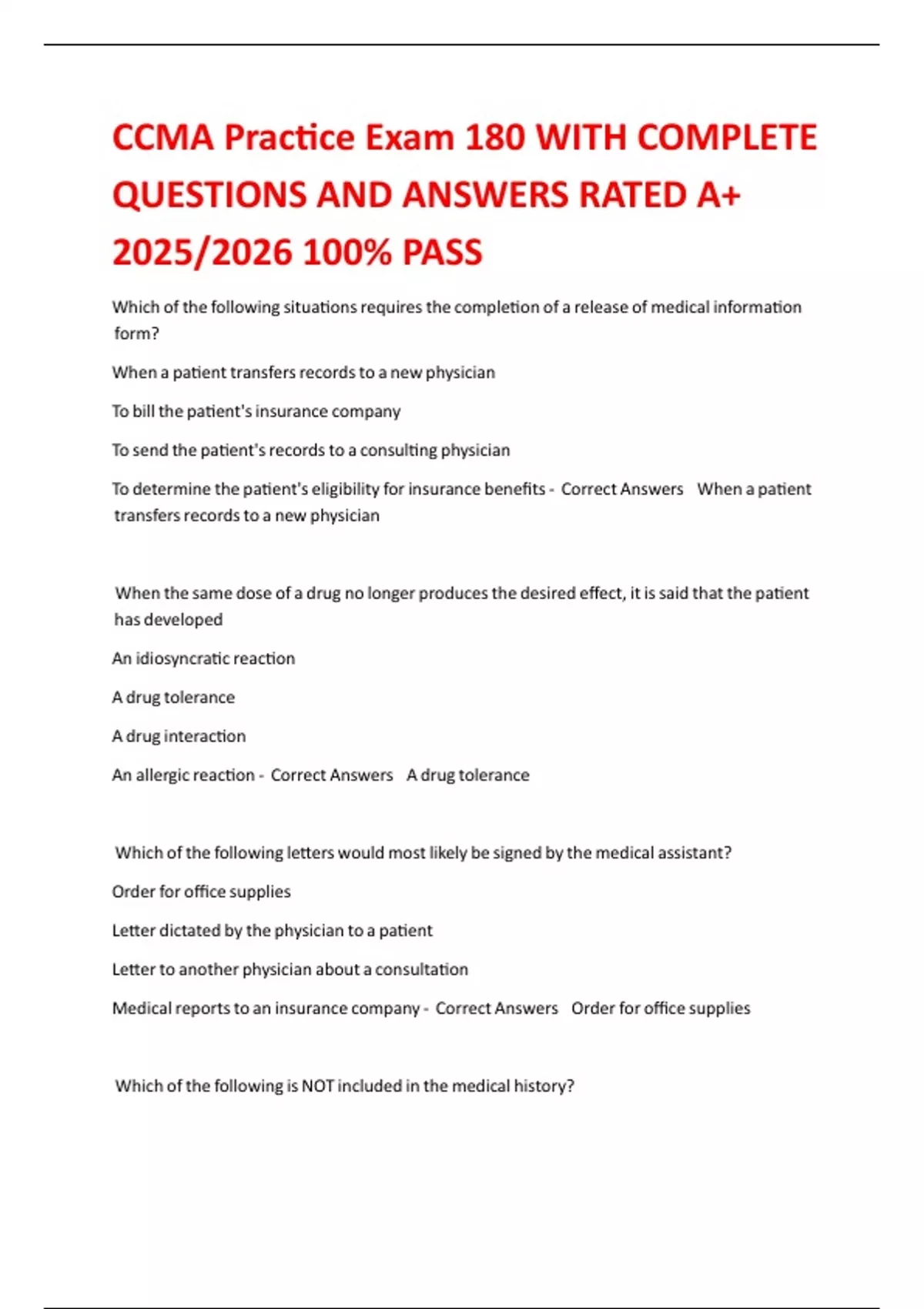 CCMA Practice Exam 180 WITH COMPLETE QUESTIONS AND ANSWERS RATED A+ 2025/2026 100% PASS

Which of the following situations requires the completion of a release of medical information form?

When a patient transfers records to a new physician

To bill the patient's insurance company

To send the patient's records to a consulting physician

To determine the patient's eligibility for insurance benefits - Correct Answers When a patient transfers records to a new physician

When the same dose of a drug no longer produces the desired effect, it is said that the patient has developed

An idiosyncratic reaction

A drug tolerance

A drug interaction

An allergic reaction - Correct Answers A drug tolerance

Which of the following letters would most likely be signed by the medical assistant?

Order for office supplies

Letter dictated by the physician to a patient

Letter to another physician about a consultation

Medical reports to an insurance company - Correct Answers Order for office supplies

Which of the following is NOT included in the medical history?